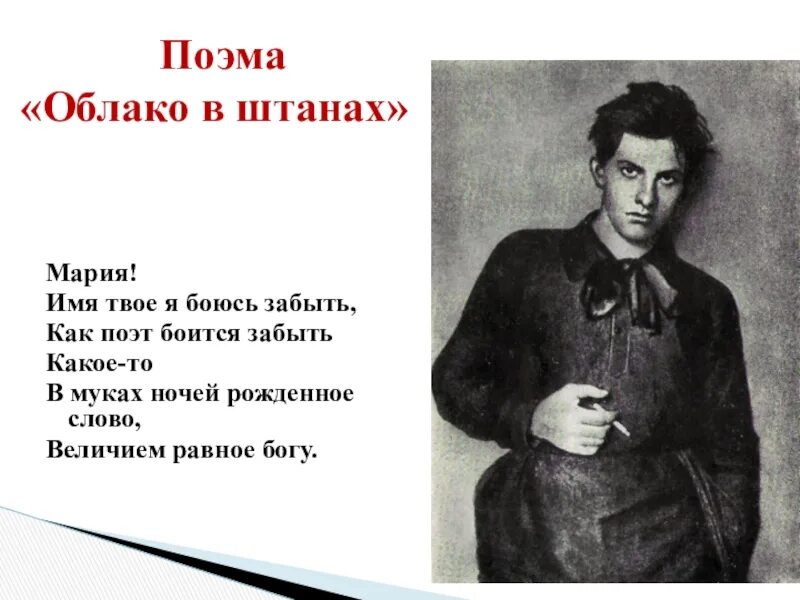 Поэма
«Облако в штанах»

Мария!
Имя твое я боюсь забыть,
Как поэт боится забыть
Какое-то
В муках ночей рожденное слово,
Величием равное богу.